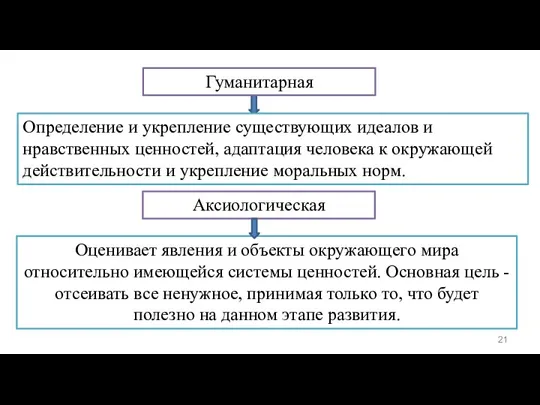 Гуманитарная

Определение и укрепление существующих идеалов и нравственных ценностей, адаптация человека к окружающей действительности и укрепление моральных норм.

Аксиологическая

Оценивает явления и объекты окружающего мира относительно имеющейся системы ценностей. Основная цель - отсеивать все ненужное, принимая только то, что будет полезно на данном этапе развития.

21